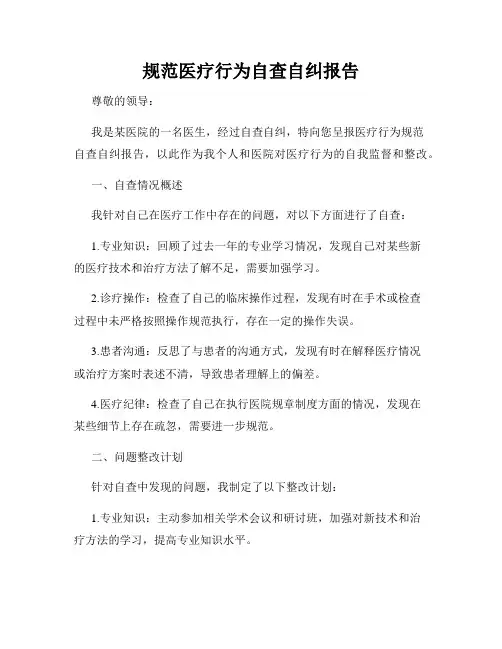 规范医疗行为自查自纠报告

尊敬的领导：

我是某医院的一名医生，经过自查自纠，特向您呈报医疗行为规范自查自纠报告，以此作为我个人和医院对医疗行为的自我监督和整改。

一、自查情况概述

我针对自己在医疗工作中存在的问题，对以下方面进行了自查：

1.专业知识：回顾了过去一年的专业学习情况，发现自己对某些新的医疗技术和治疗方法了解不足，需要加强学习。

2.诊疗操作：检查了自己的临床操作过程，发现有时在手术或检查过程中未严格按照操作规范执行，存在一定的操作失误。

3.患者沟通：反思了与患者的沟通方式，发现有时在解释医疗情况或治疗方案时表述不清，导致患者理解上的偏差。

4.医疗纪律：检查了自己在执行医院规章制度方面的情况，发现在某些细节上存在疏忽，需要进一步规范。

二、问题整改计划

针对自查中发现的问题，我制定了以下整改计划：

1.专业知识：主动参加相关学术会议和研讨班，加强对新技术和治疗方法的学习，提高专业知识水平。